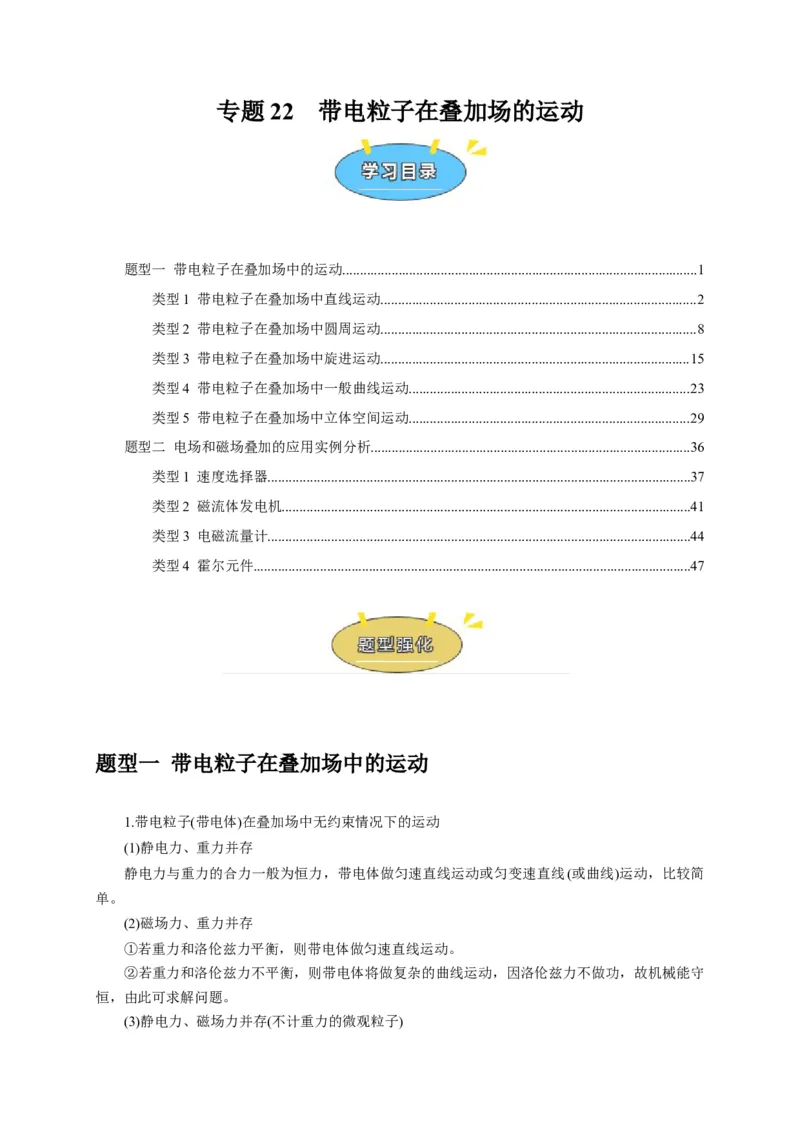 专题22 带电粒子在叠加场的运动

学习目录

题型一 带电粒子在叠加场中的运动 1

类型1 带电粒子在叠加场中直线运动 2

类型2 带电粒子在叠加场中圆周运动 8

类型3 带电粒子在叠加场中旋进运动 15

类型4 带电粒子在叠加场中一般曲线运动 23

类型5 带电粒子在叠加场中立体空间运动 29

题型二 电场和磁场叠加的应用实例分析 36

类型1 速度选择器 37

类型2 磁流体发电机 41

类型3 电磁流量计 44

类型4 霍尔元件 47

题型强化

题型一 带电粒子在叠加场中的运动

1.带电粒子(带电体)在叠加场中无约束情况下的运动

(1)静电力、重力并存

静电力与重力的合力一般为恒力，带电体做匀速直线运动或匀变速直线(或曲线)运动，比较简单。

(2)磁场力、重力并存

①若重力和洛伦兹力平衡，则带电体做匀速直线运动。

②若重力和洛伦兹力不平衡，则带电体将做复杂的曲线运动，因洛伦兹力不做功，故机械能守恒，由此可求解问题。

(3)静电力、磁场力并存(不计重力的微观粒子)